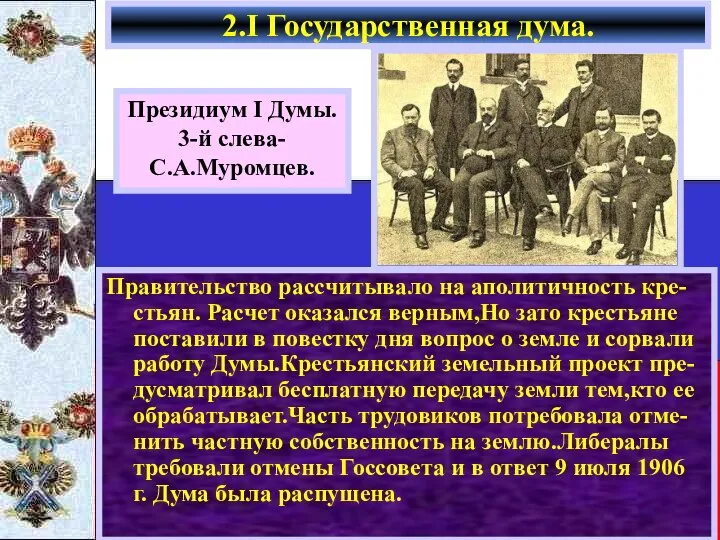 2.I Государственная дума.

Президиум I Думы.
3-й слева-
С.А.Муромцев.

Правительство рассчитывало на аполитичность крестьян. Расчет оказался верным,Но зато крестьяне поставили в повестку дня вопрос о земле и сорвали работу Думы.Крестьянский земельный проект предусматривал бесплатную передачу земли тем,кто ее обрабатывает.Часть трудовиков потребовала отменить частную собственность на землю.Либералы требовали отмены Госсовета и в ответ 9 июля 1906 г. Дума была распущена.